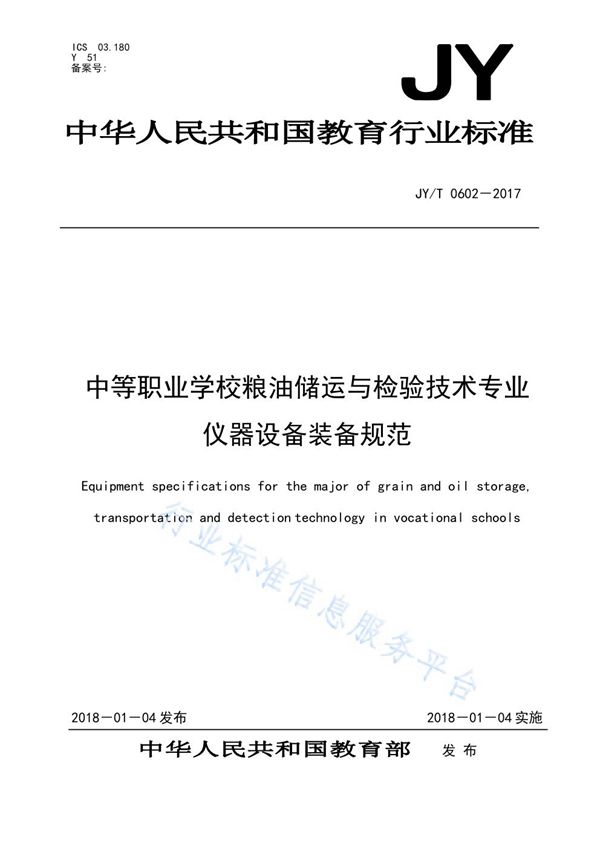 ICS 03.180
Y 51
备案号:

JY

中华人民共和国教育行业标准

JY/T 0602—2017

中等职业学校粮油储运与检验技术专业仪器设备装备规范

Equipment specifications for the major of grain and oil storage, transportation and detection technology in vocational schools

行业标准信息服务平台

2018—01—04 发布

2018—01—04 实施

中华人民共和国教育部 发布